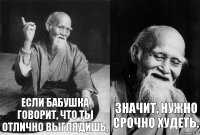 ЕСЛИ БАБУШКА ГОВОРИТ, ЧТО ТЫ ОТЛИЧНО ВЫГЛЯДИШЬ,

ЗНАЧИТ, НУЖНО СРОЧНО ХУДЕТЬ.